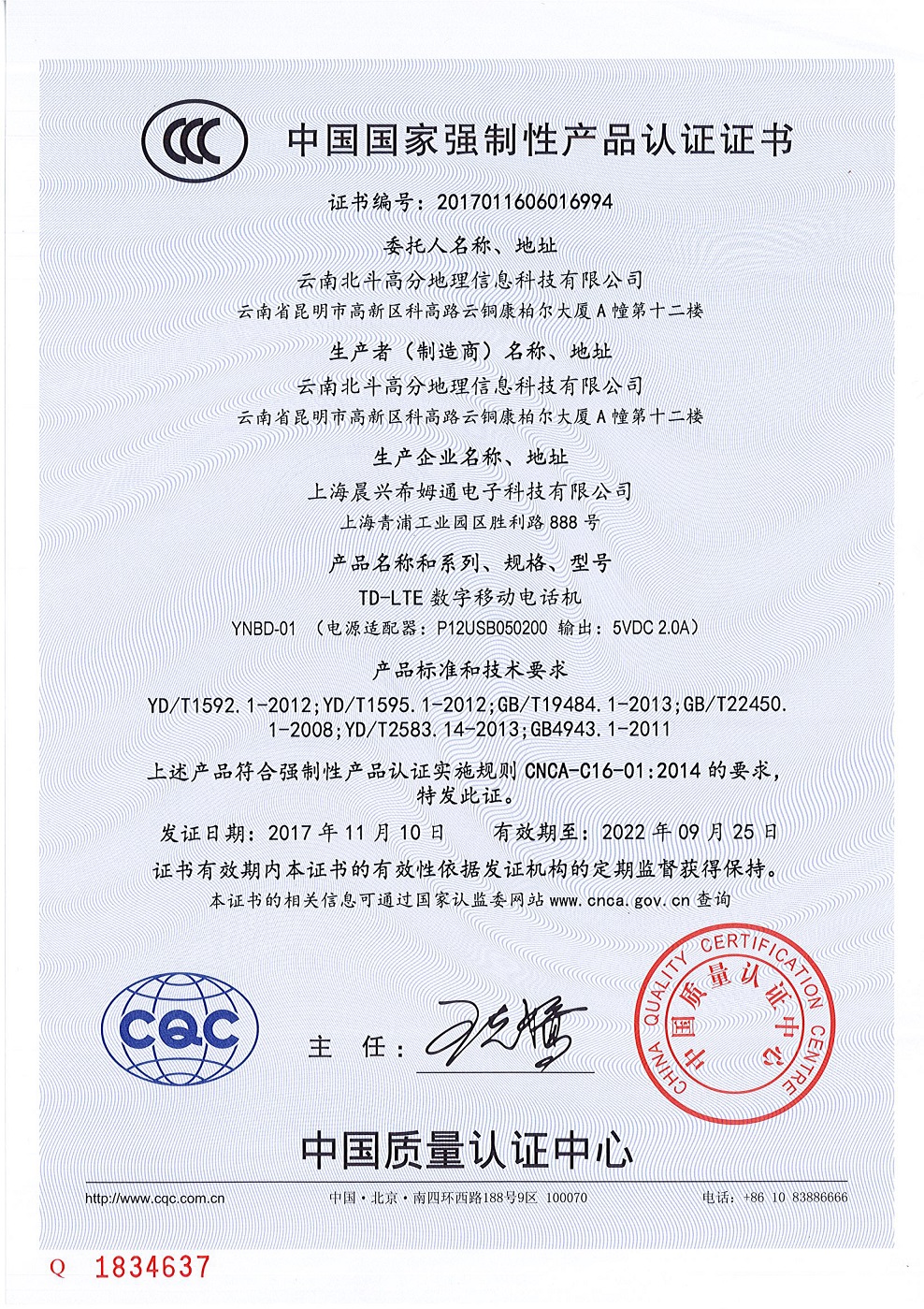 CCC

中国国家强制性产品认证证书

证书编号：2017011606016994

委托人名称、地址

云南北斗高分地理信息科技有限公司

云南省昆明市高新区科高路云铜康柏尔大厦A幢第十二楼

生产者（制造商）名称、地址

云南北斗高分地理信息科技有限公司

云南省昆明市高新区科高路云铜康柏尔大厦A幢第十二楼

生产企业名称、地址

上海晨兴希姆通电子科技有限公司

上海青浦工业园区胜利路888号

产品名称和系列、规格、型号

TD-LTE数字移动电话机

YNBD-01（电源适配器：P12USB050200 输出：5VDC 2.0A）

产品标准和技术要求

YD/T1592.1-2012;YD/T1595.1-2012;GB/T19484.1-2013;GB/T22450.1-2008;YD/T2583.14-2013;GB4943.1-2011

上述产品符合强制性产品认证实施规则CNCA-C16-01:2014的要求，特发此证。

发证日期：2017年11月10日 有效期至：2022年09月25日

证书有效期内本证书的有效性依据发证机构的定期监督获得保持。

本证书的相关信息可通过国家认监委网站www.cnca.gov.cn查询

CQC

主 任：

CHINA QUALITY CERTIFICATION CENTRE 中国质量认证中心

中国质量认证中心

http://www.cqc.com.cn 中国·北京·南四环西路188号9区 100070 电话：+86 10 83886666

Q 1834637